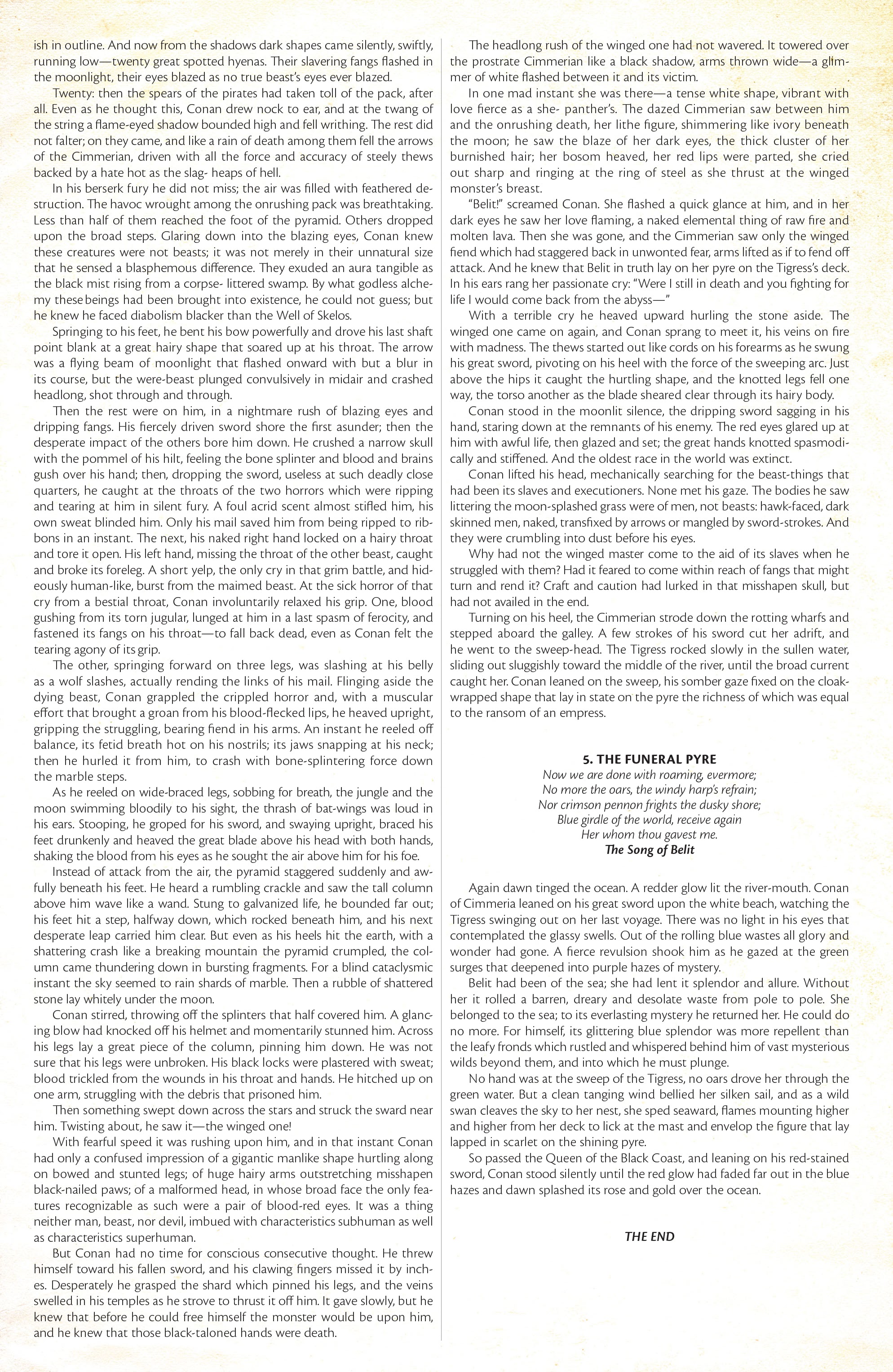 ish in outline. And now from the shadows dark shapes came silently, swiftly, running low—twenty great spotted hyenas. Their slavering fangs flashed in the moonlight, their eyes blazed as no true beast's eyes ever blazed.

Twenty: then the spears of the pirates had taken toll of the pack, after all. Even as he thought this, Conan drew nock to ear, and at the twang of the string a flame-eyed shadow bounded high and fell writhing. The rest did not falter; on they came, and like a rain of death among them fell the arrows of the Cimmerian, driven with all the force and accuracy of steely thews backed by a hate hot as the slag- heaps of hell.

In his berserk fury he did not miss; the air was filled with feathered destruction. The havoc wrought among the onrushing pack was breathtaking. Less than half of them reached the foot of the pyramid. Others dropped upon the broad steps. Glaring down into the blazing eyes, Conan knew these creatures were not beasts; it was not merely in their unnatural size that he sensed a blasphemous difference. They exuded an aura tangible as the black mist rising from a corpse- littered swamp. By what godless alchemy these beings had been brought into existence, he could not guess; but he knew he faced diabolism blacker than the Well of Skelos.

Springing to his feet, he bent his bow powerfully and drove his last shaft point blank at a great hairy shape that soared up at his throat. The arrow was a flying beam of moonlight that flashed onward with but a blur in its course, but the were-beast plunged convulsively in midair and crashed headlong, shot through and through.

Then the rest were on him, in a nightmare rush of blazing eyes and dripping fangs. His fiercely driven sword shore the first asunder; then the desperate impact of the others bore him down. He crushed a narrow skull with the pommel of his hilt, feeling the bone splinter and blood and brains gush over his hand; then, dropping the sword, useless at such deadly close quarters, he caught at the throats of the two horrors which were ripping and tearing at him in silent fury. A foul acrid scent almost stifled him, his own sweat blinded him. Only his mail saved him from being ripped to ribbons in an instant. The next, his naked right hand locked on a hairy throat and tore it open. His left hand, missing the throat of the other beast, caught and broke its foreleg. A short yelp, the only cry in that grim battle, and hideously human-like, burst from the maimed beast. At the sick horror of that cry from a bestial throat, Conan involuntarily relaxed his grip. One, blood gushing from its torn jugular, lunged at him in a last spasm of ferocity, and fastened its fangs on his throat—to fall back dead, even as Conan felt the tearing agony of its grip.

The other, springing forward on three legs, was slashing at his belly as a wolf slashes, actually rending the links of his mail. Flinging aside the dying beast, Conan grappled the crippled horror and, with a muscular effort that brought a groan from his blood-flecked lips, he heaved upright, gripping the struggling, bearing fiend in his arms. An instant he reeled off balance, its fetid breath hot on his nostrils; its jaws snapping at his neck; then he hurled it from him, to crash with bone-splintering force down the marble steps.

As he reeled on wide-braced legs, sobbing for breath, the jungle and the moon swimming bloodily to his sight, the thrash of bat-wings was loud in his ears. Stooping, he groped for his sword, and swaying upright, braced his feet drunkenly and heaved the great blade above his head with both hands, shaking the blood from his eyes as he sought the air above him for his foe.

Instead of attack from the air, the pyramid staggered suddenly and awfully beneath his feet. He heard a rumbling crackle and saw the tall column above him wave like a wand. Stung to galvanized life, he bounded far out; his feet hit a step, halfway down, which rocked beneath him, and his next desperate leap carried him clear. But even as his heels hit the earth, with a shattering crash like a breaking mountain the pyramid crumpled, the column came thundering down in bursting fragments. For a blind cataclysmic instant the sky seemed to rain shards of marble. Then a rubble of shattered stone lay whitely under the moon.

Conan stirred, throwing off the splinters that half covered him. A glancing blow had knocked off his helmet and momentarily stunned him. Across his legs lay a great piece of the column, pinning him down. He was not sure that his legs were unbroken. His black locks were plastered with sweat; blood trickled from the wounds in his throat and hands. He hitched up on one arm, struggling with the debris that prisoned him.

Then something swept down across the stars and struck the sward near him. Twisting about, he saw it—the winged one!

With fearful speed it was rushing upon him, and in that instant Conan had only a confused impression of a gigantic manlike shape hurtling along on bowed and stunted legs; of huge hairy arms outstretching misshapen black-nailed paws; of a malformed head, in whose broad face the only features recognizable as such were a pair of blood-red eyes. It was a thing neither man, beast, nor devil, imbued with characteristics subhuman as well as characteristics superhuman.

But Conan had no time for conscious consecutive thought. He threw himself toward his fallen sword, and his clawing fingers missed it by inches. Desperately he grasped the shard which pinned his legs, and the veins swelled in his temples as he strove to thrust it off him. It gave slowly, but he knew that before he could free himself the monster would be upon him, and he knew that those black-taloned hands were death.

The headlong rush of the winged one had not wavered. It towered over the prostrate Cimmerian like a black shadow, arms thrown wide—a glimmer of white flashed between it and its victim.

In one mad instant she was there—a tense white shape, vibrant with love fierce as a she- panther's. The dazed Cimmerian saw between him and the onrushing death, her lithe figure, shimmering like ivory beneath the moon; he saw the blaze of her dark eyes, the thick cluster of her burnished hair; her bosom heaved, her red lips were parted, she cried out sharp and ringing at the ring of steel as she thrust at the winged monster's breast.

"Belit!" screamed Conan. She flashed a quick glance at him, and in her dark eyes he saw her love flaming, a naked elemental thing of raw fire and molten lava. Then she was gone, and the Cimmerian saw only the winged fiend which had staggered back in unwonted fear, arms lifted as if to fend off attack. And he knew that Belit in truth lay on her pyre on the Tigress's deck. In his ears rang her passionate cry: "Were I still in death and you fighting for life I would come back from the abyss—"

With a terrible cry he heaved upward hurling the stone aside. The winged one came on again, and Conan sprang to meet it, his veins on fire with madness. The thews started out like cords on his forearms as he swung his great sword, pivoting on his heel with the force of the sweeping arc. Just above the hips it caught the hurtling shape, and the knotted legs fell one way, the torso another as the blade sheared clear through its hairy body.

Conan stood in the moonlit silence, the dripping sword sagging in his hand, staring down at the remnants of his enemy. The red eyes glared up at him with awful life, then glazed and set; the great hands knotted spasmodically and stiffened. And the oldest race in the world was extinct.

Conan lifted his head, mechanically searching for the beast-things that had been its slaves and executioners. None met his gaze. The bodies he saw littering the moon-splashed grass were of men, not beasts: hawk-faced, dark skinned men, naked, transfixed by arrows or mangled by sword-strokes. And they were crumbling into dust before his eyes.

Why had not the winged master come to the aid of its slaves when he struggled with them? Had it feared to come within reach of fangs that might turn and rend it? Craft and caution had lurked in that misshapen skull, but had not availed in the end.

Turning on his heel, the Cimmerian strode down the rotting wharfs and stepped aboard the galley. A few strokes of his sword cut her adrift, and he went to the sweep-head. The Tigress rocked slowly in the sullen water, sliding out sluggishly toward the middle of the river, until the broad current caught her. Conan leaned on the sweep, his somber gaze fixed on the cloak-wrapped shape that lay in state on the pyre the richness of which was equal to the ransom of an empress.

5. THE FUNERAL PYRE
Now we are done with roaming, evermore;
No more the oars, the windy harp's refrain;
Nor crimson pennon frights the dusky shore;
Blue girdle of the world, receive again
Her whom thou gavest me.
The Song of Belit

Again dawn tinged the ocean. A redder glow lit the river-mouth. Conan of Cimmeria leaned on his great sword upon the white beach, watching the Tigress swinging out on her last voyage. There was no light in his eyes that contemplated the glassy swells. Out of the rolling blue wastes all glory and wonder had gone. A fierce revulsion shook him as he gazed at the green surges that deepened into purple hazes of mystery.

Belit had been of the sea; she had lent it splendor and allure. Without her it rolled a barren, dreary and desolate waste from pole to pole. She belonged to the sea; to its everlasting mystery he returned her. He could do no more. For himself, its glittering blue splendor was more repellent than the leafy fronds which rustled and whispered behind him of vast mysterious wilds beyond them, and into which he must plunge.

No hand was at the sweep of the Tigress, no oars drove her through the green water. But a clean tanging wind bellied her silken sail, and as a wild swan cleaves the sky to her nest, she sped seaward, flames mounting higher and higher from her deck to lick at the mast and envelop the figure that lay lapped in scarlet on the shining pyre.

So passed the Queen of the Black Coast, and leaning on his red-stained sword, Conan stood silently until the red glow had faded far out in the blue hazes and dawn splashed its rose and gold over the ocean.

THE END